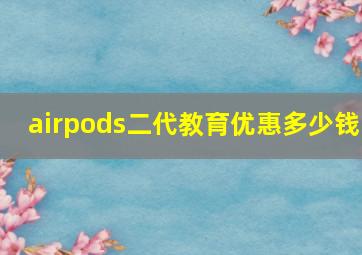 airpods二代教育优惠多少钱